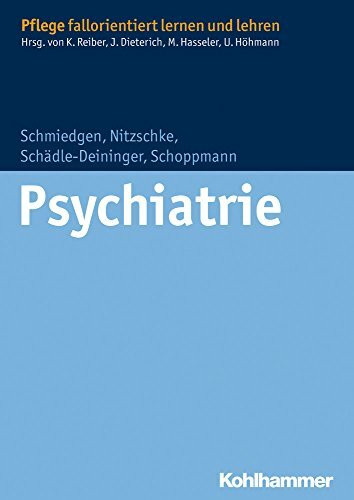 Pflege fallorientiert lernen und lehren
Hrsg. von K. Reiber, J. Dieterich, M. Hasseler, U. Höhmann

Schmiedgen, Nitzschke, Schädle-Deininger, Schoppmann

Psychiatrie

Kohlhammer